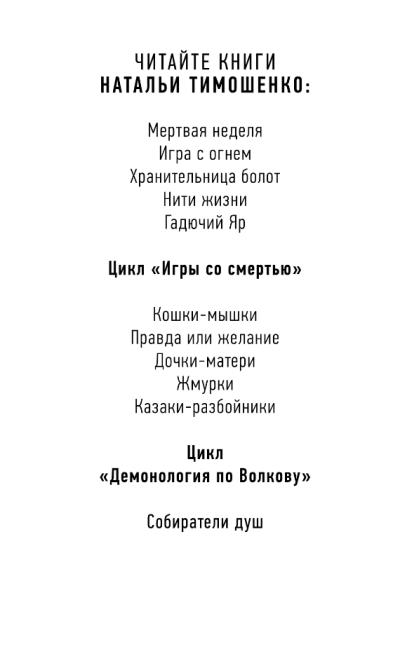 ЧИТАЙТЕ КНИГИ
НАТАЛЬИ ТИМОШЕНКО:

Мертвая неделя
Игра с огнем
Хранительница болот
Нити жизни
Гадючий Яр

Цикл «Игры со смертью»

Кошки-мышки
Правда или желание
Дочки-матери
Жмурки
Казаки-разбойники

Цикл
«Демонология по Волкову»

Собиратели душ